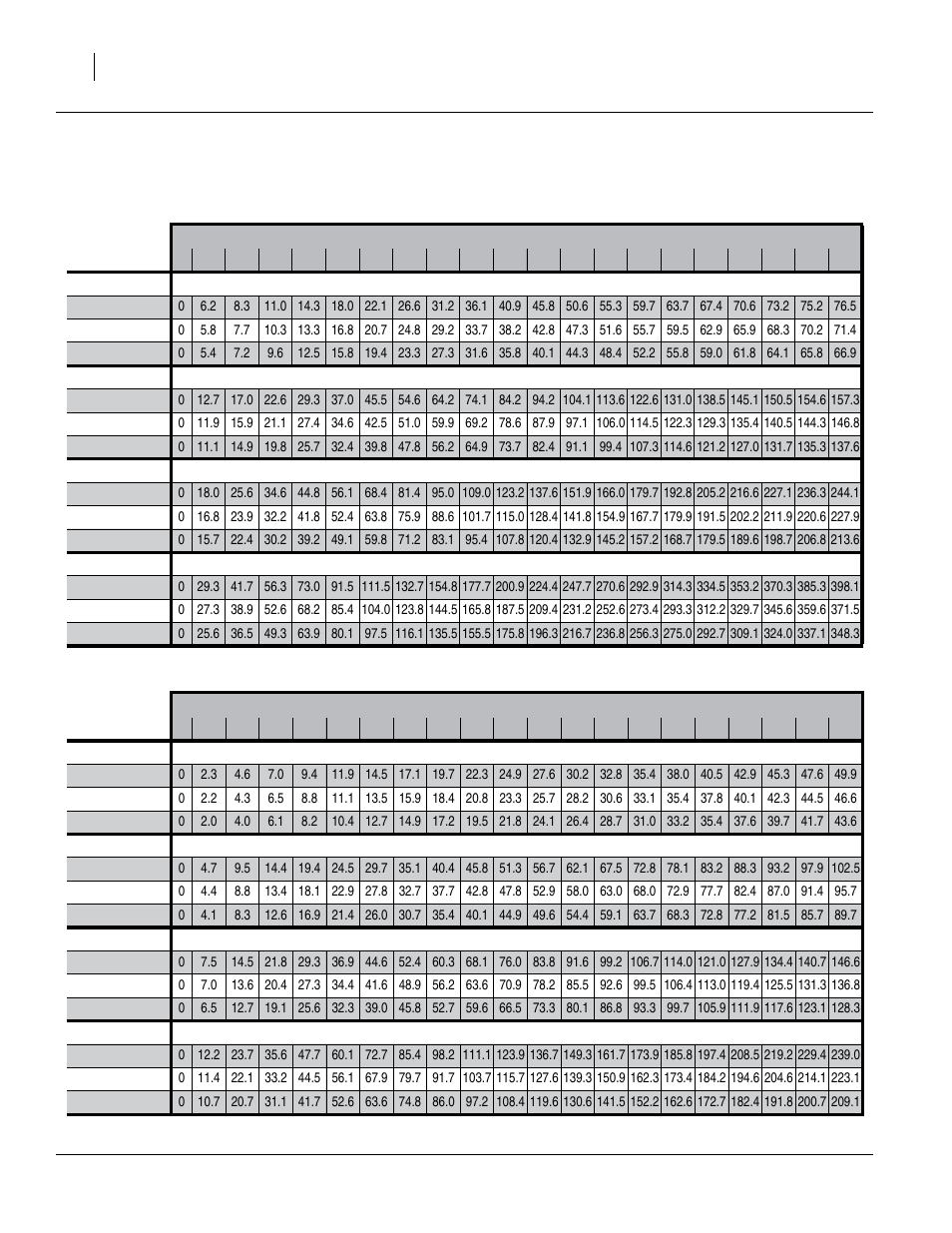 | 0 | 6.2 | 8.3 | 11.0 | 14.3 | 18.0 | 22.1 | 26.6 | 31.2 | 36.1 | 40.9 | 45.8 | 50.6 | 55.3 | 59.7 | 63.7 | 67.4 | 70.6 | 73.2 | 75.2 | 76.5 |
|---|---|---|---|---|---|---|---|---|---|---|---|---|---|---|---|---|---|---|---|---|
| 0 | 5.8 | 7.7 | 10.3 | 13.3 | 16.8 | 20.7 | 24.8 | 29.2 | 33.7 | 38.2 | 42.8 | 47.3 | 51.6 | 55.7 | 59.5 | 62.9 | 65.9 | 68.3 | 70.2 | 71.4 |
| 0 | 5.4 | 7.2 | 9.6 | 12.5 | 15.8 | 19.4 | 23.3 | 27.3 | 31.6 | 35.8 | 40.1 | 44.3 | 48.4 | 52.2 | 55.8 | 59.0 | 61.8 | 64.1 | 65.8 | 66.9 |
| 0 | 12.7 | 17.0 | 22.6 | 29.3 | 37.0 | 45.5 | 54.6 | 64.2 | 74.1 | 84.2 | 94.2 | 104.1 | 113.6 | 122.6 | 131.0 | 138.5 | 145.1 | 150.5 | 154.6 | 157.3 |
| 0 | 11.9 | 15.9 | 21.1 | 27.4 | 34.6 | 42.5 | 51.0 | 59.9 | 69.2 | 78.6 | 87.9 | 97.1 | 106.0 | 114.5 | 122.3 | 129.3 | 135.4 | 140.5 | 144.3 | 146.8 |
| 0 | 11.1 | 14.9 | 19.8 | 25.7 | 32.4 | 39.8 | 47.8 | 56.2 | 64.9 | 73.7 | 82.4 | 91.1 | 99.4 | 107.3 | 114.6 | 121.2 | 127.0 | 131.7 | 135.3 | 137.6 |
| 0 | 18.0 | 25.6 | 34.6 | 44.8 | 56.1 | 68.4 | 81.4 | 95.0 | 109.0 | 123.2 | 137.6 | 151.9 | 166.0 | 179.7 | 192.8 | 205.2 | 216.6 | 227.1 | 236.3 | 244.1 |
| 0 | 16.8 | 23.9 | 32.2 | 41.8 | 52.4 | 63.8 | 75.9 | 88.6 | 101.7 | 115.0 | 128.4 | 141.8 | 154.9 | 167.7 | 179.9 | 191.5 | 202.2 | 211.9 | 220.6 | 227.9 |
| 0 | 15.7 | 22.4 | 30.2 | 39.2 | 49.1 | 59.8 | 71.2 | 83.1 | 95.4 | 107.8 | 120.4 | 132.9 | 145.2 | 157.2 | 168.7 | 179.5 | 189.6 | 198.7 | 206.8 | 213.6 |
| 0 | 29.3 | 41.7 | 56.3 | 73.0 | 91.5 | 111.5 | 132.7 | 154.8 | 177.7 | 200.9 | 224.4 | 247.7 | 270.6 | 292.9 | 314.3 | 334.5 | 353.2 | 370.3 | 385.3 | 398.1 |
| 0 | 27.3 | 38.9 | 52.6 | 68.2 | 85.4 | 104.0 | 123.8 | 144.5 | 165.8 | 187.5 | 209.4 | 231.2 | 252.6 | 273.4 | 293.3 | 312.2 | 329.7 | 345.6 | 359.6 | 371.5 |
| 0 | 25.6 | 36.5 | 49.3 | 63.9 | 80.1 | 97.5 | 116.1 | 135.5 | 155.5 | 175.8 | 196.3 | 216.7 | 236.8 | 256.3 | 275.0 | 292.7 | 309.1 | 324.0 | 337.1 | 348.3 |

| 0 | 2.3 | 4.6 | 7.0 | 9.4 | 11.9 | 14.5 | 17.1 | 19.7 | 22.3 | 24.9 | 27.6 | 30.2 | 32.8 | 35.4 | 38.0 | 40.5 | 42.9 | 45.3 | 47.6 | 49.9 |
|---|---|---|---|---|---|---|---|---|---|---|---|---|---|---|---|---|---|---|---|---|
| 0 | 2.2 | 4.3 | 6.5 | 8.8 | 11.1 | 13.5 | 15.9 | 18.4 | 20.8 | 23.3 | 25.7 | 28.2 | 30.6 | 33.1 | 35.4 | 37.8 | 40.1 | 42.3 | 44.5 | 46.6 |
| 0 | 2.0 | 4.0 | 6.1 | 8.2 | 10.4 | 12.7 | 14.9 | 17.2 | 19.5 | 21.8 | 24.1 | 26.4 | 28.7 | 31.0 | 33.2 | 35.4 | 37.6 | 39.7 | 41.7 | 43.6 |
| 0 | 4.7 | 9.5 | 14.4 | 19.4 | 24.5 | 29.7 | 35.1 | 40.4 | 45.8 | 51.3 | 56.7 | 62.1 | 67.5 | 72.8 | 78.1 | 83.2 | 88.3 | 93.2 | 97.9 | 102.5 |
| 0 | 4.4 | 8.8 | 13.4 | 18.1 | 22.9 | 27.8 | 32.7 | 37.7 | 42.8 | 47.8 | 52.9 | 58.0 | 63.0 | 68.0 | 72.9 | 77.7 | 82.4 | 87.0 | 91.4 | 95.7 |
| 0 | 4.1 | 8.3 | 12.6 | 16.9 | 21.4 | 26.0 | 30.7 | 35.4 | 40.1 | 44.9 | 49.6 | 54.4 | 59.1 | 63.7 | 68.3 | 72.8 | 77.2 | 81.5 | 85.7 | 89.7 |
| 0 | 7.5 | 14.5 | 21.8 | 29.3 | 36.9 | 44.6 | 52.4 | 60.3 | 68.1 | 76.0 | 83.8 | 91.6 | 99.2 | 106.7 | 114.0 | 121.0 | 127.9 | 134.4 | 140.7 | 146.6 |
| 0 | 7.0 | 13.6 | 20.4 | 27.3 | 34.4 | 41.6 | 48.9 | 56.2 | 63.6 | 70.9 | 78.2 | 85.5 | 92.6 | 99.5 | 106.4 | 113.0 | 119.4 | 125.5 | 131.3 | 136.8 |
| 0 | 6.5 | 12.7 | 19.1 | 25.6 | 32.3 | 39.0 | 45.8 | 52.7 | 59.6 | 66.5 | 73.3 | 80.1 | 86.8 | 93.3 | 99.7 | 105.9 | 111.9 | 117.6 | 123.1 | 128.3 |
| 0 | 12.2 | 23.7 | 35.6 | 47.7 | 60.1 | 72.7 | 85.4 | 98.2 | 111.1 | 123.9 | 136.7 | 149.3 | 161.7 | 173.9 | 185.8 | 197.4 | 208.5 | 219.2 | 229.4 | 239.0 |
| 0 | 11.4 | 22.1 | 33.2 | 44.5 | 56.1 | 67.9 | 79.7 | 91.7 | 103.7 | 115.7 | 127.6 | 139.3 | 150.9 | 162.3 | 173.4 | 184.2 | 194.6 | 204.6 | 214.1 | 223.1 |
| 0 | 10.7 | 20.7 | 31.1 | 41.7 | 52.6 | 63.6 | 74.8 | 86.0 | 97.2 | 108.4 | 119.6 | 130.6 | 141.5 | 152.2 | 162.6 | 172.7 | 182.4 | 191.8 | 200.7 | 209.1 |